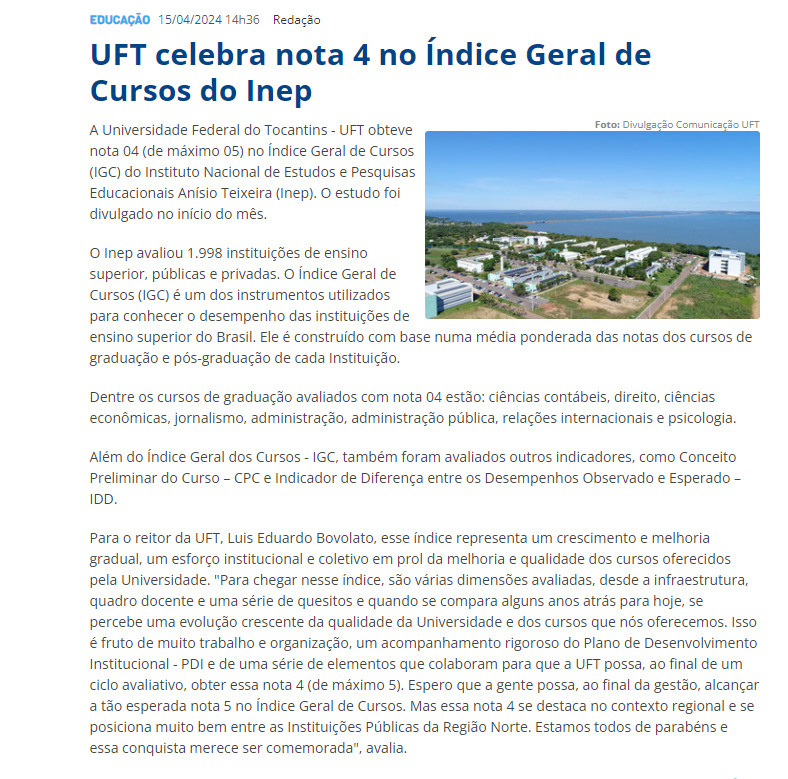 EDUCAÇÃO 15/04/2024 14h36 Redação

UFT celebra nota 4 no Índice Geral de Cursos do Inep

Foto: Divulgação Comunicação UFT

A Universidade Federal do Tocantins - UFT obteve nota 04 (de máximo 05) no Índice Geral de Cursos (IGC) do Instituto Nacional de Estudos e Pesquisas Educacionais Anísio Teixeira (Inep). O estudo foi divulgado no início do mês.

O Inep avaliou 1.998 instituições de ensino superior, públicas e privadas. O Índice Geral de Cursos (IGC) é um dos instrumentos utilizados para conhecer o desempenho das instituições de ensino superior do Brasil. Ele é construído com base numa média ponderada das notas dos cursos de graduação e pós-graduação de cada Instituição.

Dentre os cursos de graduação avaliados com nota 04 estão: ciências contábeis, direito, ciências econômicas, jornalismo, administração, administração pública, relações internacionais e psicologia.

Além do Índice Geral dos Cursos - IGC, também foram avaliados outros indicadores, como Conceito Preliminar do Curso – CPC e Indicador de Diferença entre os Desempenhos Observado e Esperado – IDD.

Para o reitor da UFT, Luis Eduardo Bovolato, esse índice representa um crescimento e melhoria gradual, um esforço institucional e coletivo em prol da melhoria e qualidade dos cursos oferecidos pela Universidade. "Para chegar nesse índice, são várias dimensões avaliadas, desde a infraestrutura, quadro docente e uma série de quesitos e quando se compara alguns anos atrás para hoje, se percebe uma evolução crescente da qualidade da Universidade e dos cursos que nós oferecemos. Isso é fruto de muito trabalho e organização, um acompanhamento rigoroso do Plano de Desenvolvimento Institucional - PDI e de uma série de elementos que colaboram para que a UFT possa, ao final de um ciclo avaliativo, obter essa nota 4 (de máximo 5). Espero que a gente possa, ao final da gestão, alcançar a tão esperada nota 5 no Índice Geral de Cursos. Mas essa nota 4 se destaca no contexto regional e se posiciona muito bem entre as Instituições Públicas da Região Norte. Estamos todos de parabéns e essa conquista merece ser comemorada", avalia.